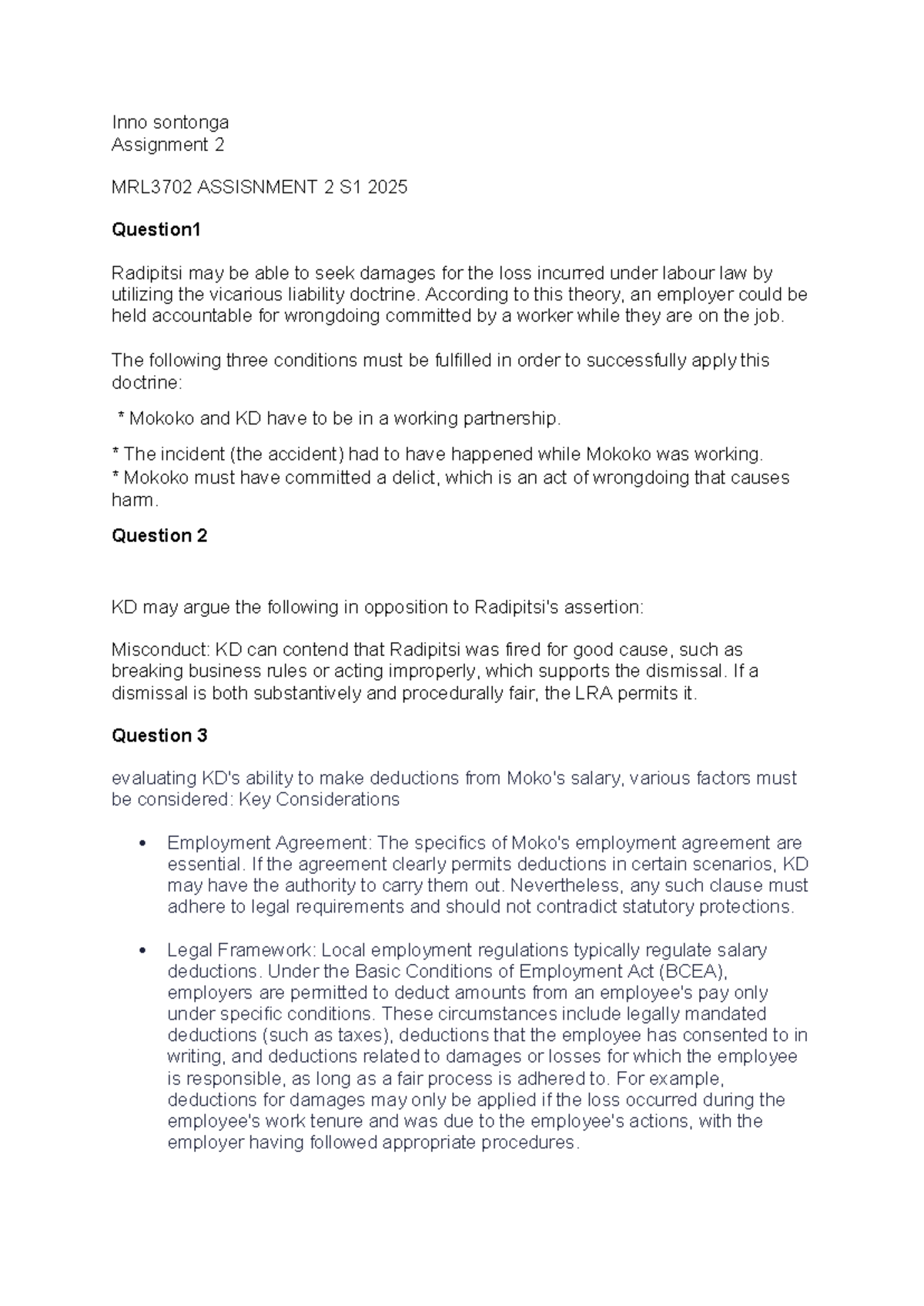 Inno sontonga
Assignment 2

MRL3702 ASSISNMENT 2 S1 2025

Question1

Radipitsi may be able to seek damages for the loss incurred under labour law by utilizing the vicarious liability doctrine. According to this theory, an employer could be held accountable for wrongdoing committed by a worker while they are on the job.

The following three conditions must be fulfilled in order to successfully apply this doctrine:

* Mokoko and KD have to be in a working partnership.

* The incident (the accident) had to have happened while Mokoko was working.
* Mokoko must have committed a delict, which is an act of wrongdoing that causes harm.

Question 2

KD may argue the following in opposition to Radipitsi's assertion:

Misconduct: KD can contend that Radipitsi was fired for good cause, such as breaking business rules or acting improperly, which supports the dismissal. If a dismissal is both substantively and procedurally fair, the LRA permits it.

Question 3

evaluating KD's ability to make deductions from Moko's salary, various factors must be considered: Key Considerations

• Employment Agreement: The specifics of Moko's employment agreement are essential. If the agreement clearly permits deductions in certain scenarios, KD may have the authority to carry them out. Nevertheless, any such clause must adhere to legal requirements and should not contradict statutory protections.

• Legal Framework: Local employment regulations typically regulate salary deductions. Under the Basic Conditions of Employment Act (BCEA), employers are permitted to deduct amounts from an employee's pay only under specific conditions. These circumstances include legally mandated deductions (such as taxes), deductions that the employee has consented to in writing, and deductions related to damages or losses for which the employee is responsible, as long as a fair process is adhered to. For example, deductions for damages may only be applied if the loss occurred during the employee's work tenure and was due to the employee's actions, with the employer having followed appropriate procedures.